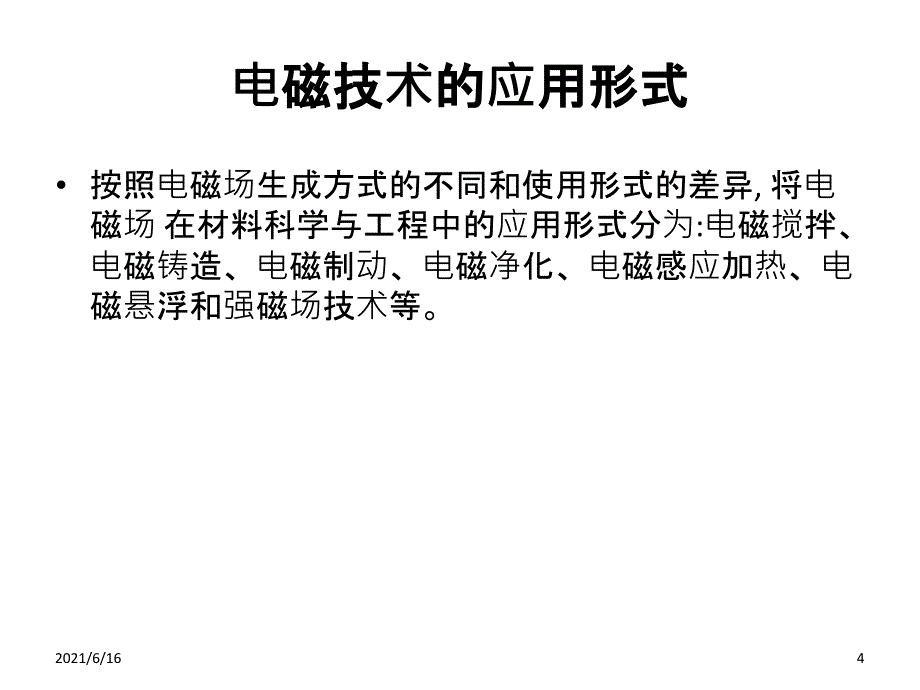 电磁技术的应用形式

• 按照电磁场生成方式的不同和使用形式的差异, 将电磁场 在材料科学与工程中的应用形式分为:电磁搅拌、电磁铸造、电磁制动、电磁净化、电磁感应加热、电磁悬浮和强磁场技术等。

2021/6/16

4